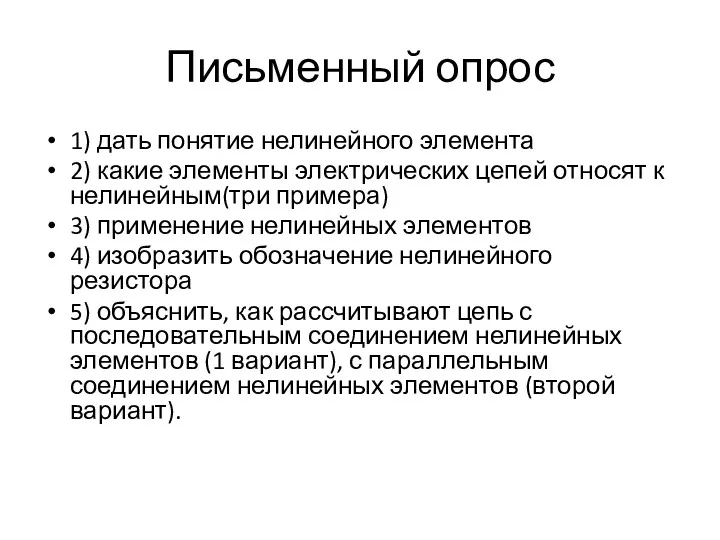 Письменный опрос

• 1) дать понятие нелинейного элемента
• 2) какие элементы электрических цепей относят к нелинейным(три примера)
• 3) применение нелинейных элементов
• 4) изобразить обозначение нелинейного резистора
• 5) объяснить, как рассчитывают цепь с последовательным соединением нелинейных элементов (1 вариант), с параллельным соединением нелинейных элементов (второй вариант).